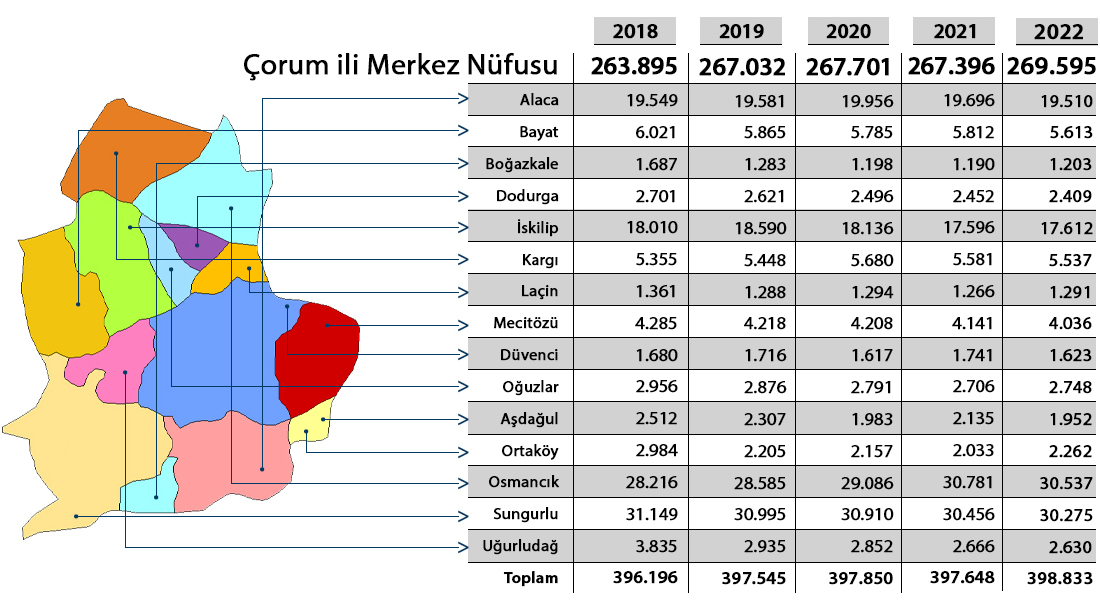 | | 2018 | 2019 | 2020 | 2021 | 2022 |
|---|---|---|---|---|---|
| Çorum ili Merkez Nüfusu | 263.895 | 267.032 | 267.701 | 267.396 | 269.595 |
| Alaca | 19.549 | 19.581 | 19.956 | 19.696 | 19.510 |
| Bayat | 6.021 | 5.865 | 5.785 | 5.812 | 5.613 |
| Boğazkale | 1.687 | 1.283 | 1.198 | 1.190 | 1.203 |
| Dodurga | 2.701 | 2.621 | 2.496 | 2.452 | 2.409 |
| İskilip | 18.010 | 18.590 | 18.136 | 17.596 | 17.612 |
| Kargı | 5.355 | 5.448 | 5.680 | 5.581 | 5.537 |
| Laçin | 1.361 | 1.288 | 1.294 | 1.266 | 1.291 |
| Mecitözü | 4.285 | 4.218 | 4.208 | 4.141 | 4.036 |
| Düvenci | 1.680 | 1.716 | 1.617 | 1.741 | 1.623 |
| Oğuzlar | 2.956 | 2.876 | 2.791 | 2.706 | 2.748 |
| Aşdağul | 2.512 | 2.307 | 1.983 | 2.135 | 1.952 |
| Ortaköy | 2.984 | 2.205 | 2.157 | 2.033 | 2.262 |
| Osmancık | 28.216 | 28.585 | 29.086 | 30.781 | 30.537 |
| Sungurlu | 31.149 | 30.995 | 30.910 | 30.456 | 30.275 |
| Uğurludağ | 3.835 | 2.935 | 2.852 | 2.666 | 2.630 |
| Toplam | 396.196 | 397.545 | 397.850 | 397.648 | 398.833 |